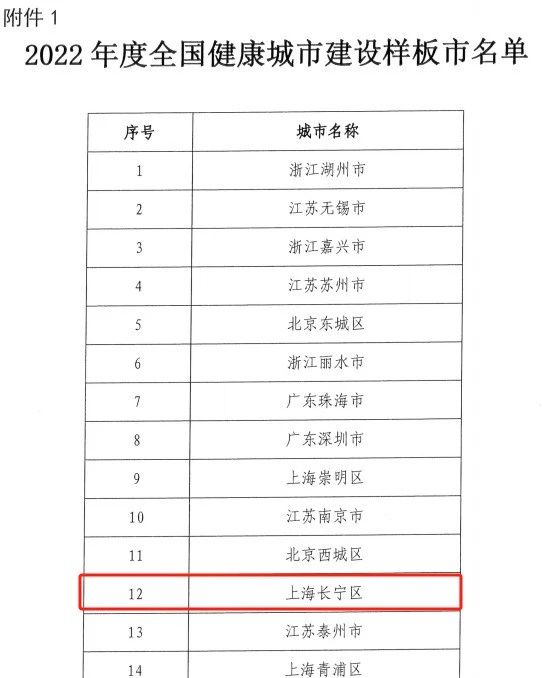 附件 1

2022 年度全国健康城市建设样板市名单

| 序号 | 城市名称 |
|---|---|
| 1 | 浙江湖州市 |
| 2 | 江苏无锡市 |
| 3 | 浙江嘉兴市 |
| 4 | 江苏苏州市 |
| 5 | 北京东城区 |
| 6 | 浙江丽水市 |
| 7 | 广东珠海市 |
| 8 | 广东深圳市 |
| 9 | 上海崇明区 |
| 10 | 江苏南京市 |
| 11 | 北京西城区 |
| 12 | 上海长宁区 |
| 13 | 江苏泰州市 |
| 14 | 上海青浦区 |